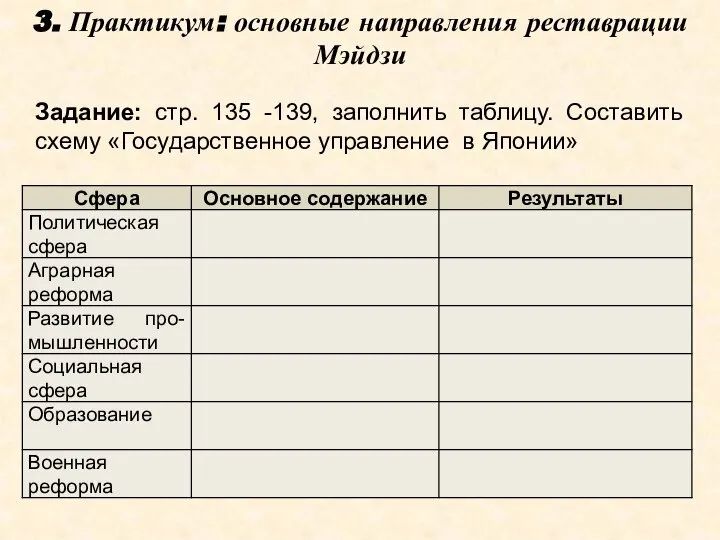 3. Практикум: основные направления реставрации Мэйдзи

Задание: стр. 135 -139, заполнить таблицу. Составить схему «Государственное управление в Японии»

| Сфера | Основное содержание | Результаты |
|---|---|---|
| Политическая сфера | | |
| Аграрная реформа | | |
| Развитие промышленности | | |
| Социальная сфера | | |
| Образование | | |
| Военная реформа | | |